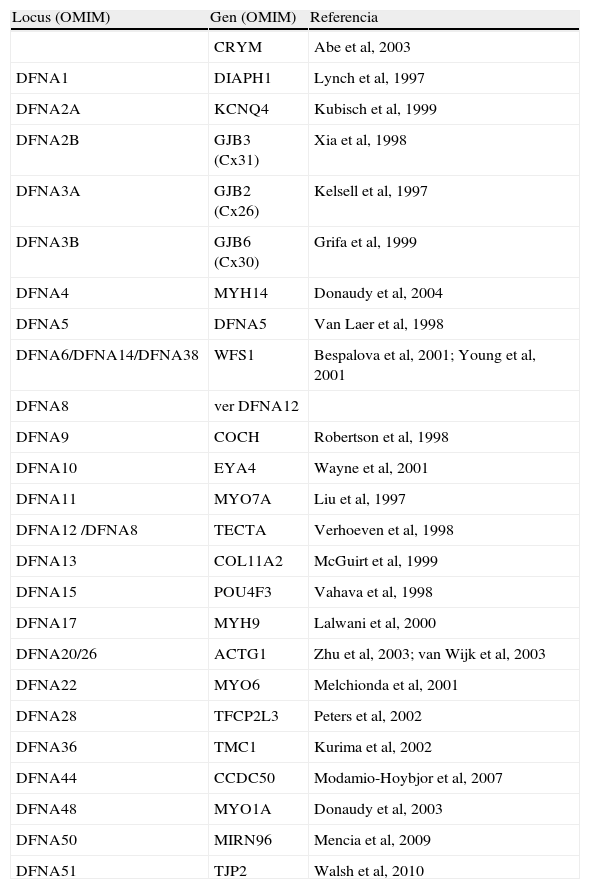 | Locus (OMIM) | Gen (OMIM) | Referencia |
|---|---|---|
| | CRYM | Abe et al, 2003 |
| DFNA1 | DIAPH1 | Lynch et al, 1997 |
| DFNA2A | KCNQ4 | Kubisch et al, 1999 |
| DFNA2B | GJB3 (Cx31) | Xia et al, 1998 |
| DFNA3A | GJB2 (Cx26) | Kelsell et al, 1997 |
| DFNA3B | GJB6 (Cx30) | Grifa et al, 1999 |
| DFNA4 | MYH14 | Donaudy et al, 2004 |
| DFNA5 | DFNA5 | Van Laer et al, 1998 |
| DFNA6/DFNA14/DFNA38 | WFS1 | Bespalova et al, 2001; Young et al, 2001 |
| DFNA8 | ver DFNA12 | |
| DFNA9 | COCH | Robertson et al, 1998 |
| DFNA10 | EYA4 | Wayne et al, 2001 |
| DFNA11 | MYO7A | Liu et al, 1997 |
| DFNA12 /DFNA8 | TECTA | Verhoeven et al, 1998 |
| DFNA13 | COL11A2 | McGuirt et al, 1999 |
| DFNA15 | POU4F3 | Vahava et al, 1998 |
| DFNA17 | MYH9 | Lalwani et al, 2000 |
| DFNA20/26 | ACTG1 | Zhu et al, 2003; van Wijk et al, 2003 |
| DFNA22 | MYO6 | Melchionda et al, 2001 |
| DFNA28 | TFCP2L3 | Peters et al, 2002 |
| DFNA36 | TMC1 | Kurima et al, 2002 |
| DFNA44 | CCDC50 | Modamio-Hoybjor et al, 2007 |
| DFNA48 | MYO1A | Donaudy et al, 2003 |
| DFNA50 | MIRN96 | Mencia et al, 2009 |
| DFNA51 | TJP2 | Walsh et al, 2010 |